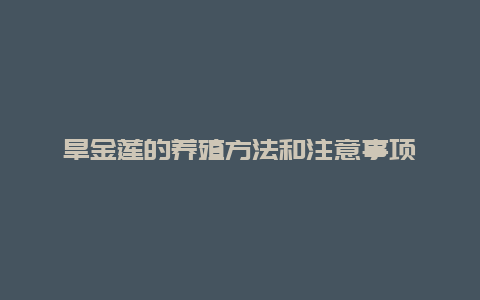 旱金莲的养殖方法和注意事项